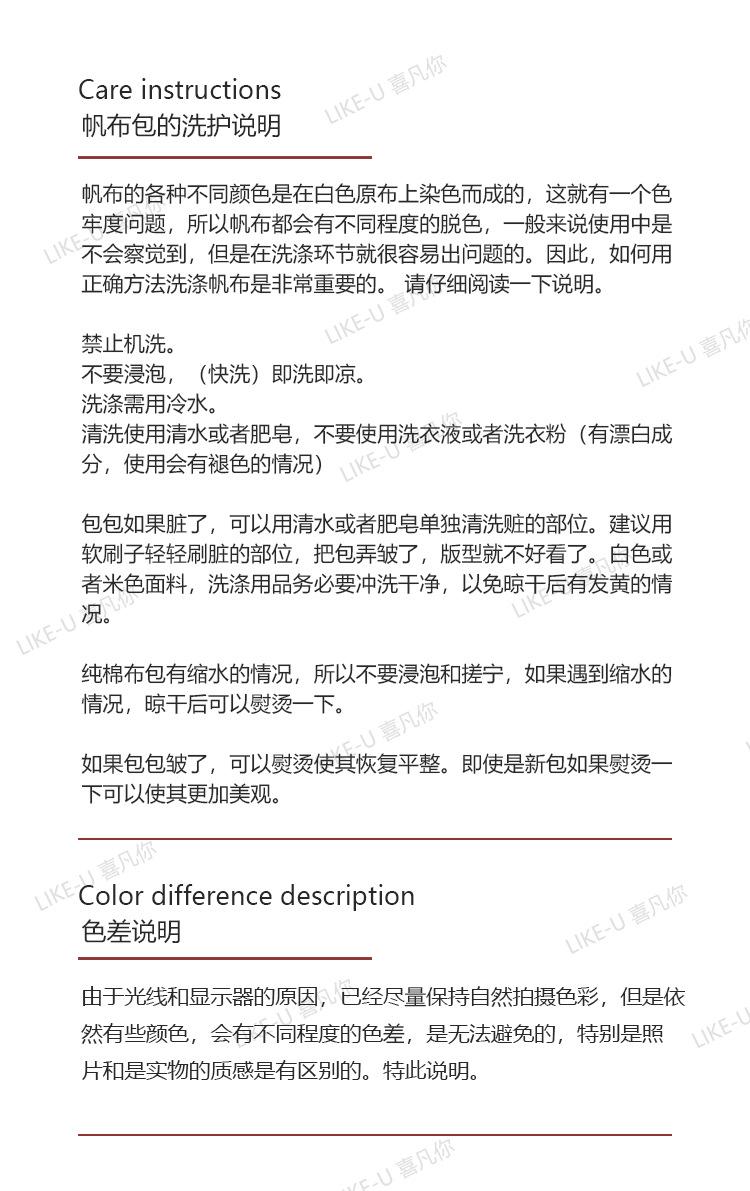 Care instructions
帆布包的洗护说明

帆布的各种不同颜色是在白色原布上染色而成的，这就有一个色牢度问题，所以帆布都会有不同程度的脱色，一般来说使用中是不会察觉到，但是在洗涤环节就很容易出问题的。因此，如何用正确方法洗涤帆布是非常重要的。 请仔细阅读一下说明。

禁止机洗。
不要浸泡，（快洗）即洗即凉。
洗涤需用冷水。
清洗使用清水或者肥皂，不要使用洗衣液或者洗衣粉（有漂白成分，使用会有褪色的情况）

包包如果脏了，可以用清水或者肥皂单独清洗赃的部位。建议用软刷子轻轻刷脏的部位，把包弄皱了，版型就不好看了。白色或者米色面料，洗涤用品务必要冲洗干净，以免晾干后有发黄的情况。

纯棉布包有缩水的情况，所以不要浸泡和搓宁，如果遇到缩水的情况，晾干后可以熨烫一下。

如果包包皱了，可以熨烫使其恢复平整。即使是新包如果熨烫一下可以使其更加美观。

Color difference description
色差说明

由于光线和显示器的原因，已经尽量保持自然拍摄色彩，但是依然有些颜色，会有不同程度的色差，是无法避免的，特别是照片和是实物的质感是有区别的。特此说明。

LIKE-U 喜凡你